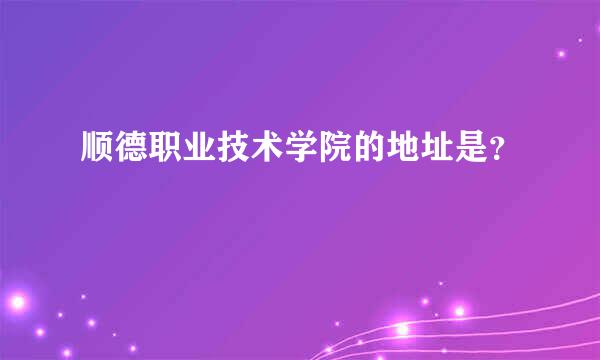 顺德职业技术学院的地址是?